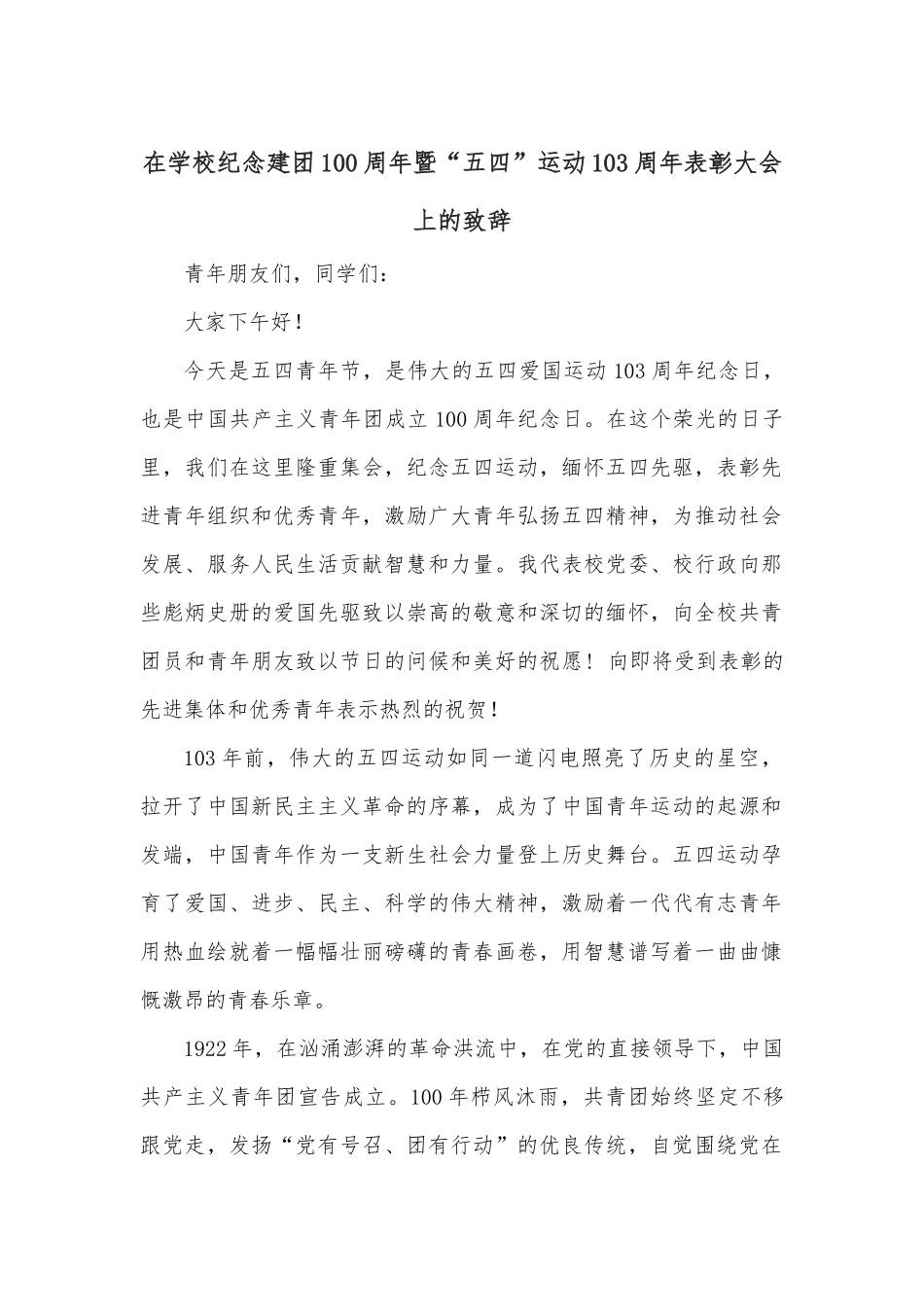 在学校纪念建团100周年暨“五四”运动103周年表彰大会上的致辞

青年朋友们，同学们：

大家下午好！

今天是五四青年节，是伟大的五四爱国运动103周年纪念日，也是中国共产主义青年团成立100周年纪念日。在这个荣光的日子里，我们在这里隆重集会，纪念五四运动，缅怀五四先驱，表彰先进青年组织和优秀青年，激励广大青年弘扬五四精神，为推动社会发展、服务人民生活贡献智慧和力量。我代表校党委、校行政向那些彪炳史册的爱国先驱致以崇高的敬意和深切的缅怀，向全校共青团员和青年朋友致以节日的问候和美好的祝愿！向即将受到表彰的先进集体和优秀青年表示热烈的祝贺！

103年前，伟大的五四运动如同一道闪电照亮了历史的星空，拉开了中国新民主主义革命的序幕，成为了中国青年运动的起源和发端，中国青年作为一支新生社会力量登上历史舞台。五四运动孕育了爱国、进步、民主、科学的伟大精神，激励着一代代有志青年用热血绘就着一幅幅壮丽磅礴的青春画卷，用智慧谱写着一曲曲慷慨激昂的青春乐章。

1922年，在汹涌澎湃的革命洪流中，在党的直接领导下，中国共产主义青年团宣告成立。100年栉风沐雨，共青团始终坚定不移跟党走，发扬“党有号召、团有行动”的优良传统，自觉围绕党在